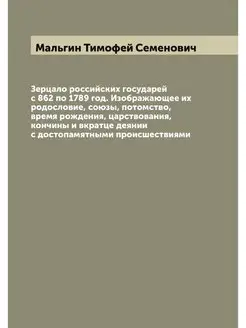 Мальгин Тимофей Семенович

Зерцало российских государей с 862 по 1789 год. Изображающее их родословие, союзы, потомство, время рождения, царствования, кончины и вкратце деянии с достопамятными происшествиями